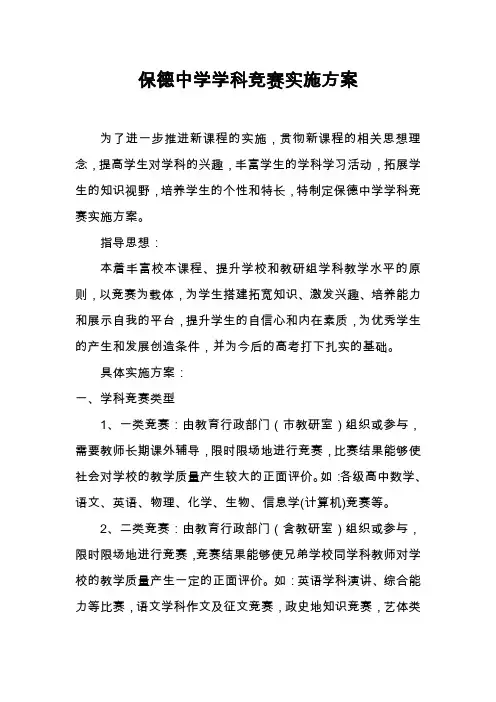 保德中学学科竞赛实施方案

为了进一步推进新课程的实施，贯彻新课程的相关思想理念，提高学生对学科的兴趣，丰富学生的学科学习活动，拓展学生的知识视野，培养学生的个性和特长，特制定保德中学学科竞赛实施方案。

指导思想：

本着丰富校本课程、提升学校和教研组学科教学水平的原则，以竞赛为载体，为学生搭建拓宽知识、激发兴趣、培养能力和展示自我的平台，提升学生的自信心和内在素质，为优秀学生的产生和发展创造条件，并为今后的高考打下扎实的基础。

具体实施方案：

一、学科竞赛类型

1、一类竞赛：由教育行政部门（市教研室）组织或参与，需要教师长期课外辅导，限时限场地进行竞赛，比赛结果能够使社会对学校的教学质量产生较大的正面评价。如:各级高中数学、语文、英语、物理、化学、生物、信息学(计算机)竞赛等。

2、二类竞赛：由教育行政部门（含教研室）组织或参与，限时限场地进行竞赛，竞赛结果能够使兄弟学校同学科教师对学校的教学质量产生一定的正面评价。如：英语学科演讲、综合能力等比赛，语文学科作文及征文竞赛，政史地知识竞赛，艺体类